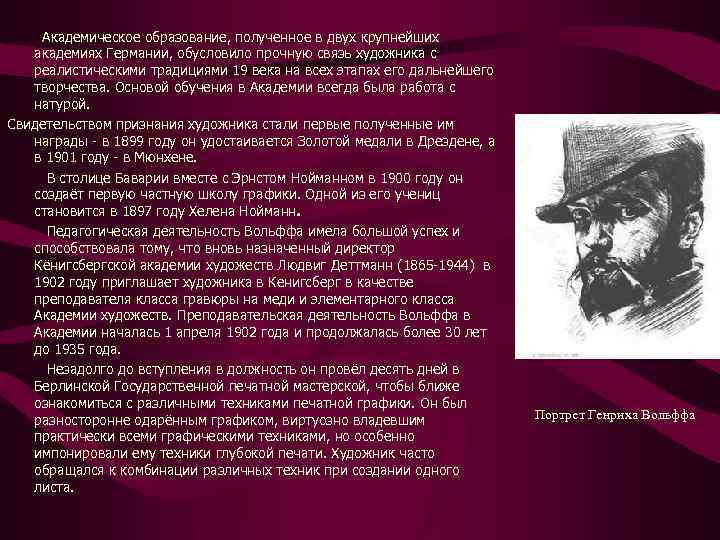 Академическое образование, полученное в двух крупнейших академиях Германии, обусловило прочную связь художника с реалистическими традициями 19 века на всех этапах его дальнейшего творчества. Основой обучения в Академии всегда была работа с натурой.

Свидетельством признания художника стали первые полученные им награды - в 1899 году он удостаивается Золотой медали в Дрездене, а в 1901 году - в Мюнхене.

В столице Баварии вместе с Эрнстом Нойманном в 1900 году он создаёт первую частную школу графики. Одной из его учениц становится в 1897 году Хелена Нойманн.

Педагогическая деятельность Вольффа имела большой успех и способствовала тому, что вновь назначенный директор Кёнигсбергской академии художеств Людвиг Деттманн (1865-1944) в 1902 году приглашает художника в Кенигсберг в качестве преподавателя класса гравюры на меди и элементарного класса Академии художеств. Преподавательская деятельность Вольффа в Академии началась 1 апреля 1902 года и продолжалась более 30 лет до 1935 года.

Незадолго до вступления в должность он провёл десять дней в Берлинской Государственной печатной мастерской, чтобы ближе ознакомиться с различными техниками печатной графики. Он был разносторонне одарённым графиком, виртуозно владевшим практически всеми графическими техниками, но особенно импонировали ему техники глубокой печати. Художник часто обращался к комбинации различных техник при создании одного листа.

Портрет Генриха Вольффа